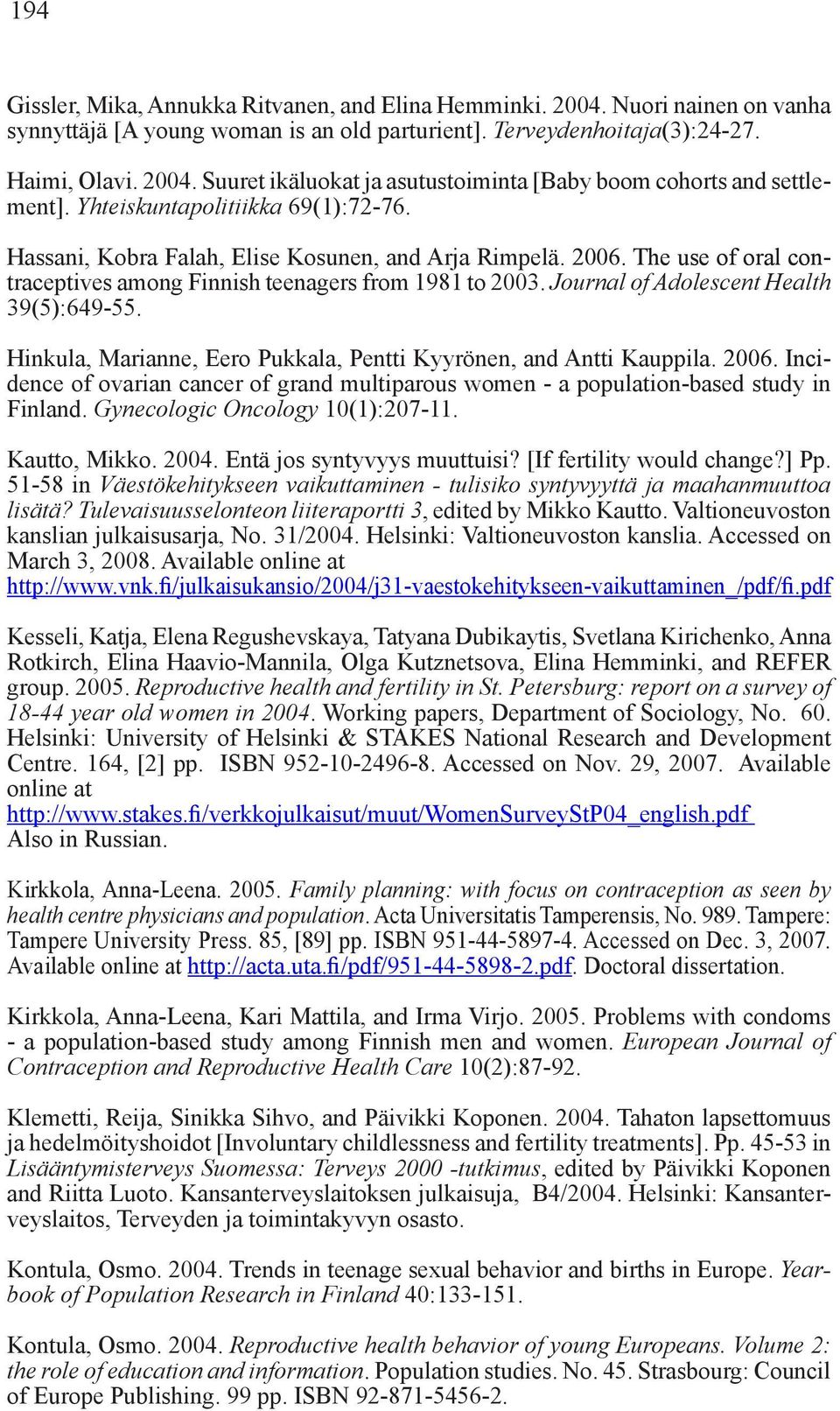 194

Gissler, Mika, Annukka Ritvanen, and Elina Hemminki. 2004. Nuori nainen on vanha synnyttäjä [A young woman is an old parturient]. Terveydenhoitaja(3):24-27.

Haimi, Olavi. 2004. Suuret ikäluokat ja asutustoiminta [Baby boom cohorts and settlement]. Yhteiskuntapolitiikka 69(1):72-76.

Hassani, Kobra Falah, Elise Kosunen, and Arja Rimpelä. 2006. The use of oral contraceptives among Finnish teenagers from 1981 to 2003. Journal of Adolescent Health 39(5):649-55.

Hinkula, Marianne, Eero Pukkala, Pentti Kyyrönen, and Antti Kauppila. 2006. Incidence of ovarian cancer of grand multiparous women - a population-based study in Finland. Gynecologic Oncology 10(1):207-11.

Kautto, Mikko. 2004. Entä jos syntyvyys muuttuisi? [If fertility would change?] Pp. 51-58 in Väestökehitykseen vaikuttaminen - tulisiko syntyvyyttä ja maahanmuuttoa lisätä? Tulevaisuusselonteon liiteraportti 3, edited by Mikko Kautto. Valtioneuvoston kanslian julkaisusarja, No. 31/2004. Helsinki: Valtioneuvoston kanslia. Accessed on March 3, 2008. Available online at http://www.vnk.fi/julkaisukansio/2004/j31-vaestokehitykseen-vaikuttaminen_/pdf/fi.pdf

Kesseli, Katja, Elena Regushevskaya, Tatyana Dubikaytis, Svetlana Kirichenko, Anna Rotkirch, Elina Haavio-Mannila, Olga Kutznetsova, Elina Hemminki, and REFER group. 2005. Reproductive health and fertility in St. Petersburg: report on a survey of 18-44 year old women in 2004. Working papers, Department of Sociology, No. 60. Helsinki: University of Helsinki & STAKES National Research and Development Centre. 164, [2] pp. ISBN 952-10-2496-8. Accessed on Nov. 29, 2007. Available online at http://www.stakes.fi/verkkojulkaisut/muut/WomenSurveyStP04_english.pdf Also in Russian.

Kirkkola, Anna-Leena. 2005. Family planning: with focus on contraception as seen by health centre physicians and population. Acta Universitatis Tamperensis, No. 989. Tampere: Tampere University Press. 85, [89] pp. ISBN 951-44-5897-4. Accessed on Dec. 3, 2007. Available online at http://acta.uta.fi/pdf/951-44-5898-2.pdf. Doctoral dissertation.

Kirkkola, Anna-Leena, Kari Mattila, and Irma Virjo. 2005. Problems with condoms - a population-based study among Finnish men and women. European Journal of Contraception and Reproductive Health Care 10(2):87-92.

Klemetti, Reija, Sinikka Sihvo, and Päivikki Koponen. 2004. Tahaton lapsettomuus ja hedelmöityshoidot [Involuntary childlessness and fertility treatments]. Pp. 45-53 in Lisääntymisterveys Suomessa: Terveys 2000 -tutkimus, edited by Päivikki Koponen and Riitta Luoto. Kansanterveyslaitoksen julkaisuja, B4/2004. Helsinki: Kansanterveyslaitos, Terveyden ja toimintakyvyn osasto.

Kontula, Osmo. 2004. Trends in teenage sexual behavior and births in Europe. Yearbook of Population Research in Finland 40:133-151.

Kontula, Osmo. 2004. Reproductive health behavior of young Europeans. Volume 2: the role of education and information. Population studies. No. 45. Strasbourg: Council of Europe Publishing. 99 pp. ISBN 92-871-5456-2.